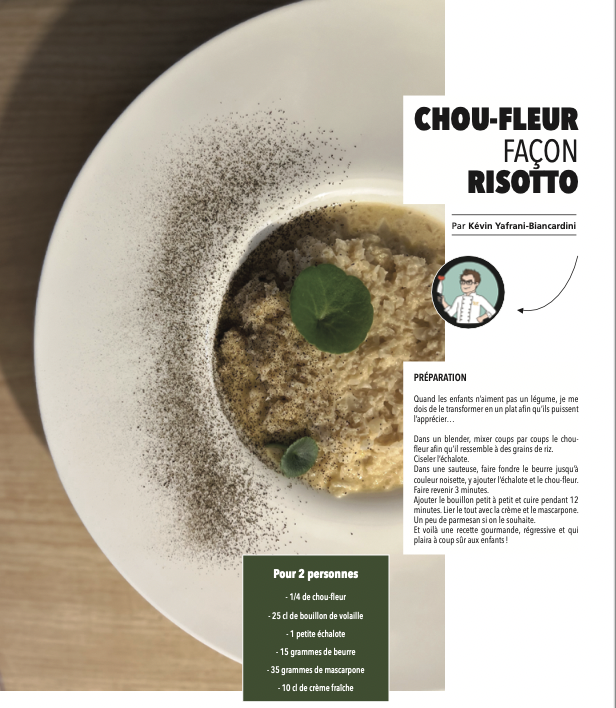 CHOU-FLEUR FAÇON RISOTTO

Par Kévin Yafrani-Biancardini

PRÉPARATION

Quand les enfants n'aiment pas un légume, je me dois de le transformer en un plat afin qu'ils puissent l'apprécier…

Dans un blender, mixer coups par coups le chou-fleur afin qu'il ressemble à des grains de riz.
Ciseler l'échalote.
Dans une sauteuse, faire fondre le beurre jusqu'à couleur noisette, y ajouter l'échalote et le chou-fleur. Faire revenir 3 minutes.
Ajouter le bouillon petit à petit et cuire pendant 12 minutes. Lier le tout avec la crème et le mascarpone. Un peu de parmesan si on le souhaite.
Et voilà une recette gourmande, régressive et qui plaira à coup sûr aux enfants !

Pour 2 personnes

- 1/4 de chou-fleur
- 25 cl de bouillon de volaille
- 1 petite échalote
- 15 grammes de beurre
- 35 grammes de mascarpone
- 10 cl de crème fraîche